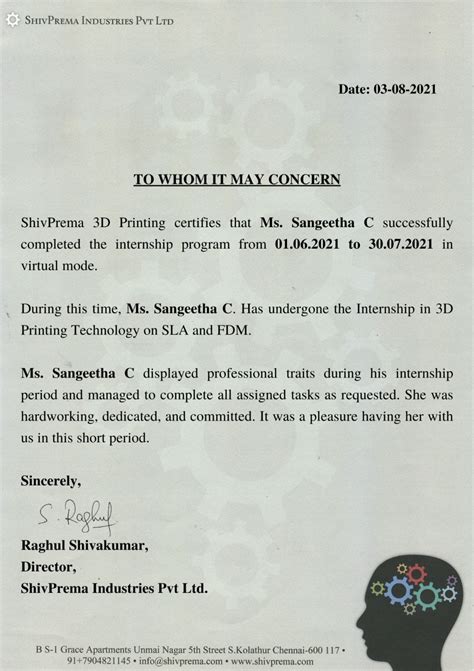 SHIVPREMA INDUSTRIES PVT LTD

Date: 03-08-2021

TO WHOM IT MAY CONCERN

ShivPrema 3D Printing certifies that Ms. Sangeetha C successfully completed the internship program from 01.06.2021 to 30.07.2021 in virtual mode.

During this time, Ms. Sangeetha C. Has undergone the Internship in 3D Printing Technology on SLA and FDM.

Ms. Sangeetha C displayed professional traits during his internship period and managed to complete all assigned tasks as requested. She was hardworking, dedicated, and committed. It was a pleasure having her with us in this short period.

Sincerely,

S. Raghul

Raghul Shivakumar,
Director,
ShivPrema Industries Pvt Ltd.

B S-1 Grace Apartments Unmai Nagar 5th Street S.Kolathur Chennai-600 117 • 91+7904821145 • info@shivprema.com • www.shivprema.com